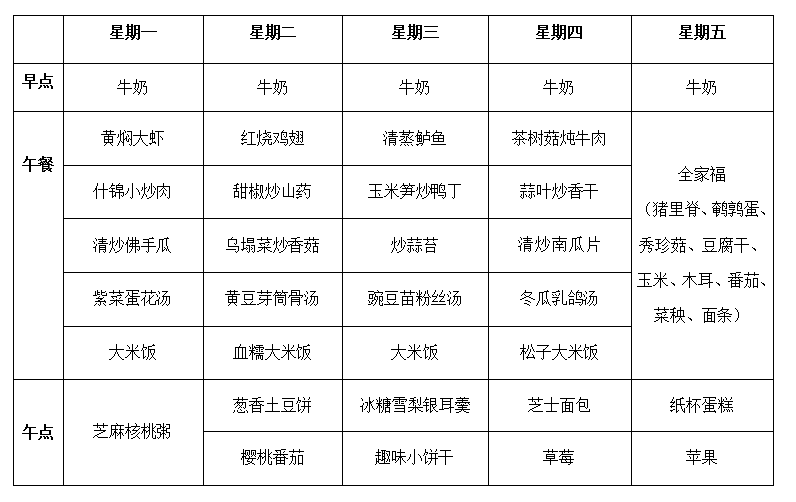 |  | 星期一 | 星期二 | 星期三 | 星期四 | 星期五 |
|---|---|---|---|---|---|
| 早点 | 牛奶 | 牛奶 | 牛奶 | 牛奶 | 牛奶 |
| 午餐 | 黄焖大虾 | 红烧鸡翅 | 清蒸鲈鱼 | 茶树菇炖牛肉 | 全家福（猪里脊、鹌鹑蛋、秀珍菇、豆腐干、玉米、木耳、番茄、菜秧、面条） |
|  | 什锦小炒肉 | 甜椒炒山药 | 玉米笋炒鸭丁 | 蒜叶炒香干 |  |
|  | 清炒佛手瓜 | 乌塌菜炒香菇 | 炒蒜苔 | 清炒南瓜片 |  |
|  | 紫菜蛋花汤 | 黄豆芽筒骨汤 | 豌豆苗粉丝汤 | 冬瓜乳鸽汤 |  |
|  | 大米饭 | 血糯大米饭 | 大米饭 | 松子大米饭 |  |
| 午点 | 芝麻核桃粥 | 葱香土豆饼 | 冰糖雪梨银耳羹 | 芝士面包 | 纸杯蛋糕 |
|  |  | 樱桃番茄 | 趣味小饼干 | 草莓 | 苹果 |